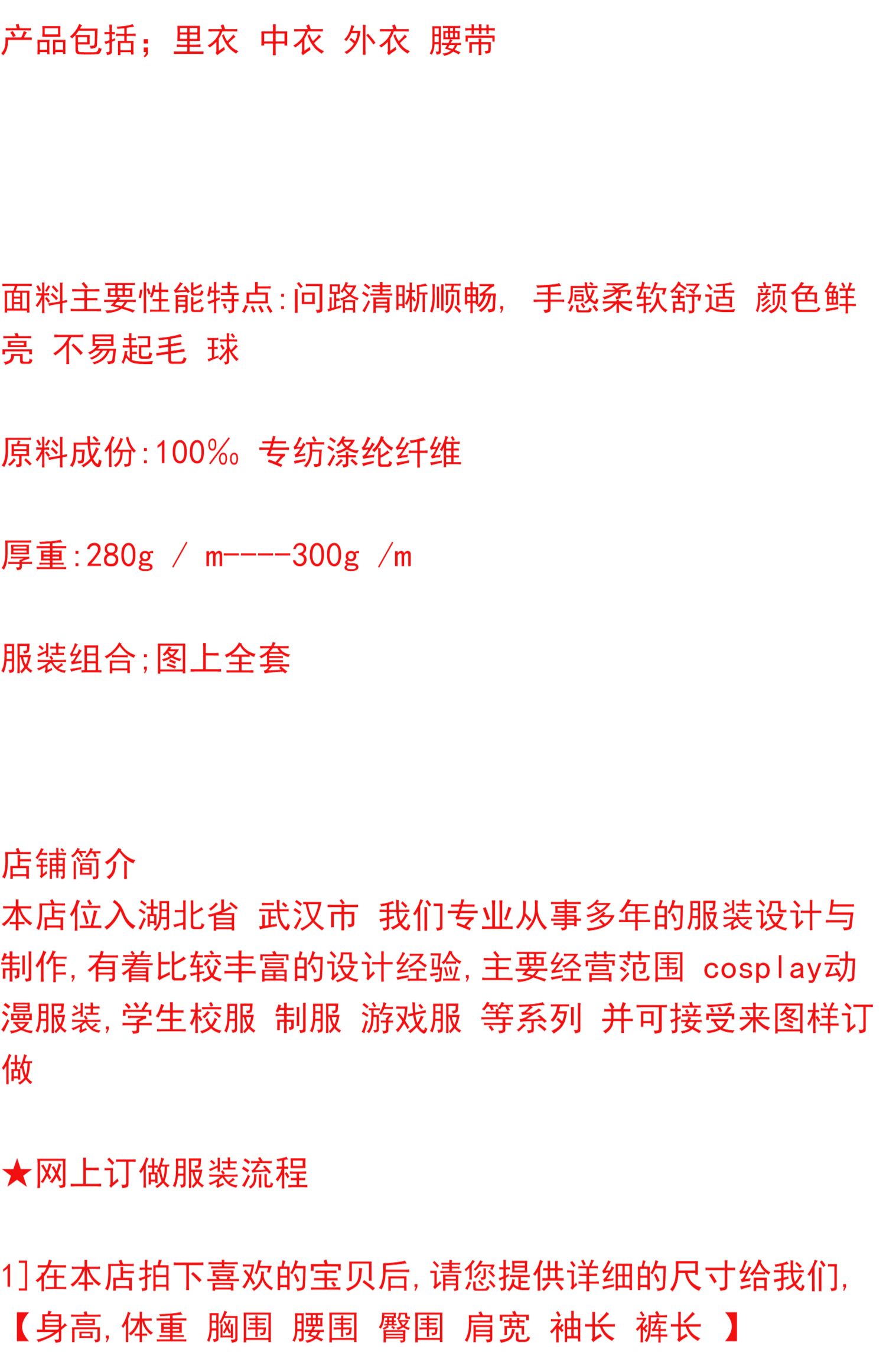 产品包括；里衣 中衣 外衣 腰带

面料主要性能特点:问路清晰顺畅, 手感柔软舒适 颜色鲜亮 不易起毛 球

原料成份:100‰ 专纺涤纶纤维

厚重:280g / m----300g /m

服装组合;图上全套

店铺简介
本店位入湖北省 武汉市 我们专业从事多年的服装设计与制作,有着比较丰富的设计经验,主要经营范围 cosplay动漫服装,学生校服 制服 游戏服 等系列 并可接受来图样订做

★网上订做服装流程

1]在本店拍下喜欢的宝贝后,请您提供详细的尺寸给我们,【身高,体重 胸围 腰围 臀围 肩宽 袖长 裤长 】